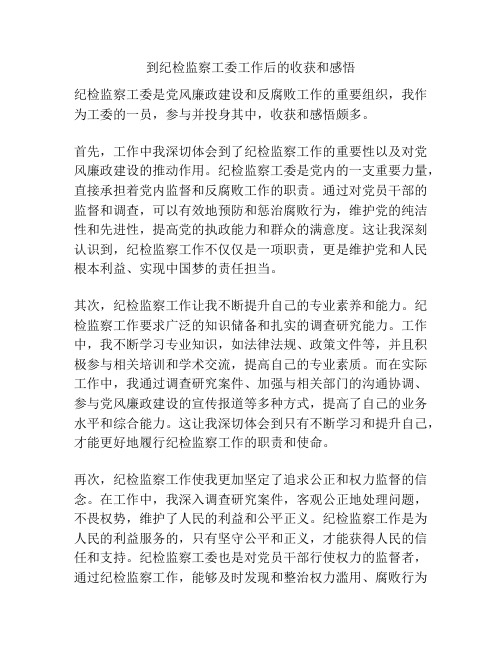 到纪检监察工委工作后的收获和感悟

纪检监察工委是党风廉政建设和反腐败工作的重要组织，我作为工委的一员，参与并投身其中，收获和感悟颇多。

首先，工作中我深切体会到了纪检监察工作的重要性以及对党风廉政建设的推动作用。纪检监察工委是党内的一支重要力量，直接承担着党内监督和反腐败工作的职责。通过对党员干部的监督和调查，可以有效地预防和惩治腐败行为，维护党的纯洁性和先进性，提高党的执政能力和群众的满意度。这让我深刻认识到，纪检监察工作不仅仅是一项职责，更是维护党和人民根本利益、实现中国梦的责任担当。

其次，纪检监察工作让我不断提升自己的专业素养和能力。纪检监察工作要求广泛的知识储备和扎实的调查研究能力。工作中，我不断学习专业知识，如法律法规、政策文件等，并且积极参与相关培训和学术交流，提高自己的专业素质。而在实际工作中，我通过调查研究案件、加强与相关部门的沟通协调、参与党风廉政建设的宣传报道等多种方式，提高了自己的业务水平和综合能力。这让我深切体会到只有不断学习和提升自己，才能更好地履行纪检监察工作的职责和使命。

再次，纪检监察工作使我更加坚定了追求公正和权力监督的信念。在工作中，我深入调查研究案件，客观公正地处理问题，不畏权势，维护了人民的利益和公平正义。纪检监察工作是为人民的利益服务的，只有坚守公平和正义，才能获得人民的信任和支持。纪检监察工委也是对党员干部行使权力的监督者，通过纪检监察工作，能够及时发现和整治权力滥用、腐败行为